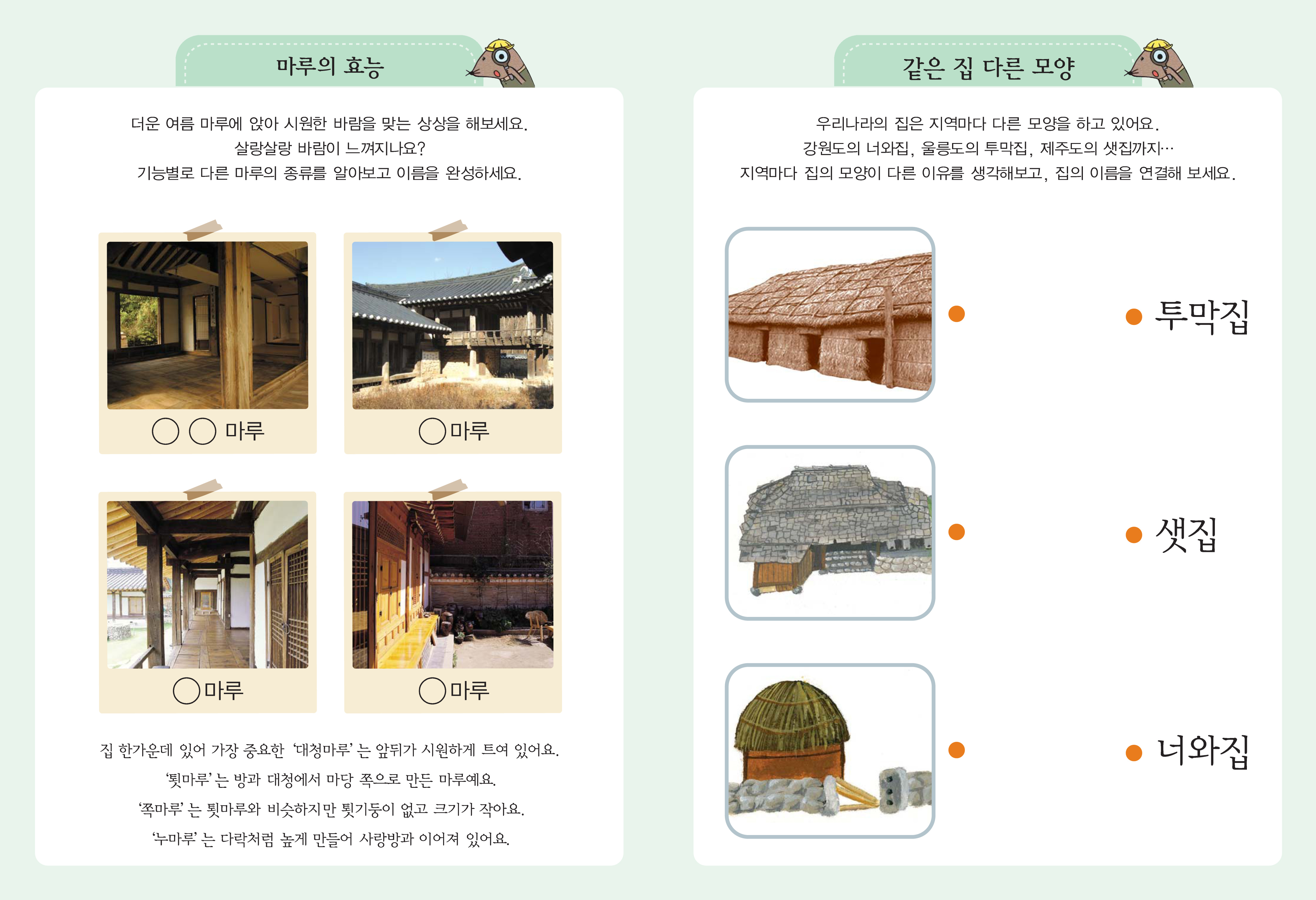 마루의 효능

더운 여름 마루에 앉아 시원한 바람을 맞는 상상을 해보세요.
살랑살랑 바람이 느껴지나요?
기능별로 다른 마루의 종류를 알아보고 이름을 완성하세요.

○○마루

○마루

○마루

○마루

집 한가운데 있어 가장 중요한 '대청마루'는 앞뒤가 시원하게 트여 있어요.
'툇마루'는 방과 대청에서 마당 쪽으로 만든 마루예요.
'쪽마루'는 툇마루와 비슷하지만 툇기둥이 없고 크기가 작아요.
'누마루'는 다락처럼 높게 만들어 사랑방과 이어져 있어요.

같은 집 다른 모양

우리나라의 집은 지역마다 다른 모양을 하고 있어요.
강원도의 너와집, 울릉도의 투막집, 제주도의 샛집까지…
지역마다 집의 모양이 다른 이유를 생각해보고, 집의 이름을 연결해 보세요.

투막집

샛집

너와집